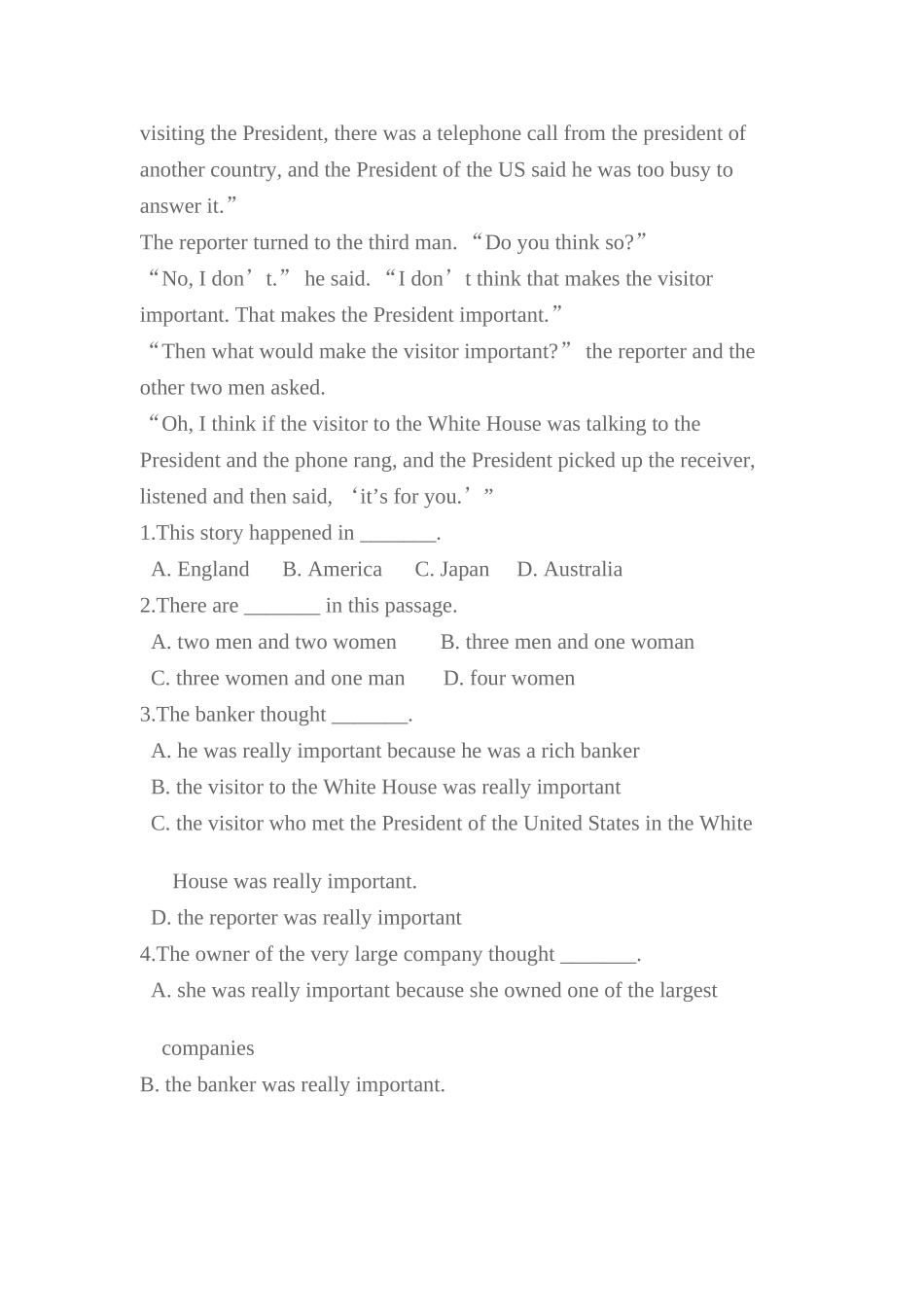 visiting the President, there was a telephone call from the president of another country, and the President of the US said he was too busy to answer it.”

The reporter turned to the third man. “Do you think so?”

“No, I don’t.” he said. “I don’t think that makes the visitor important. That makes the President important.”

“Then what would make the visitor important?” the reporter and the other two men asked.

“Oh, I think if the visitor to the White House was talking to the President and the phone rang, and the President picked up the receiver, listened and then said, ‘it’s for you.’”

1.This story happened in _______.

A. England B. America C. Japan D. Australia

2.There are _______ in this passage.

A. two men and two women B. three men and one woman

C. three women and one man D. four women

3.The banker thought _______.

A. he was really important because he was a rich banker

B. the visitor to the White House was really important

C. the visitor who met the President of the United States in the White House was really important.

D. the reporter was really important

4.The owner of the very large company thought _______.

A. she was really important because she owned one of the largest companies

B. the banker was really important.